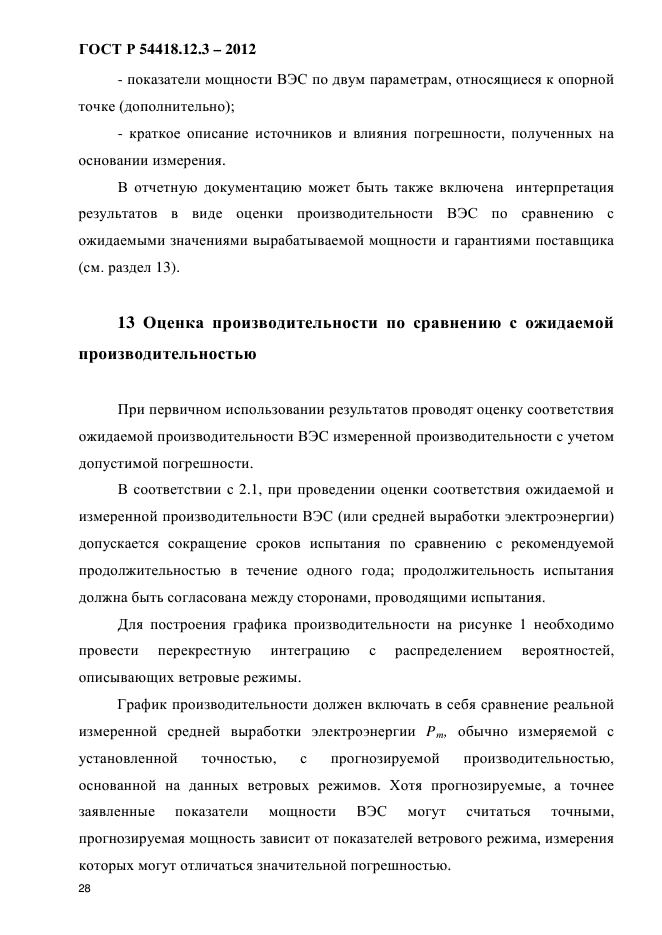 ГОСТ Р 54418.12.3 – 2012

- показатели мощности ВЭС по двум параметрам, относящиеся к опорной точке (дополнительно);

- краткое описание источников и влияния погрешности, полученных на основании измерения.

В отчетную документацию может быть также включена интерпретация результатов в виде оценки производительности ВЭС по сравнению с ожидаемыми значениями вырабатываемой мощности и гарантиями поставщика (см. раздел 13).

13 Оценка производительности по сравнению с ожидаемой производительностью

При первичном использовании результатов проводят оценку соответствия ожидаемой производительности ВЭС измеренной производительности с учетом допустимой погрешности.

В соответствии с 2.1, при проведении оценки соответствия ожидаемой и измеренной производительности ВЭС (или средней выработки электроэнергии) допускается сокращение сроков испытания по сравнению с рекомендуемой продолжительностью в течение одного года; продолжительность испытания должна быть согласована между сторонами, проводящими испытания.

Для построения графика производительности на рисунке 1 необходимо провести перекрестную интеграцию с распределением вероятностей, описывающих ветровые режимы.

График производительности должен включать в себя сравнение реальной измеренной средней выработки электроэнергии $P_m$, обычно измеряемой с установленной точностью, с прогнозируемой производительностью, основанной на данных ветровых режимов. Хотя прогнозируемые, а точнее заявленные показатели мощности ВЭС могут считаться точными, прогнозируемая мощность зависит от показателей ветрового режима, измерения которых могут отличаться значительной погрешностью.

28